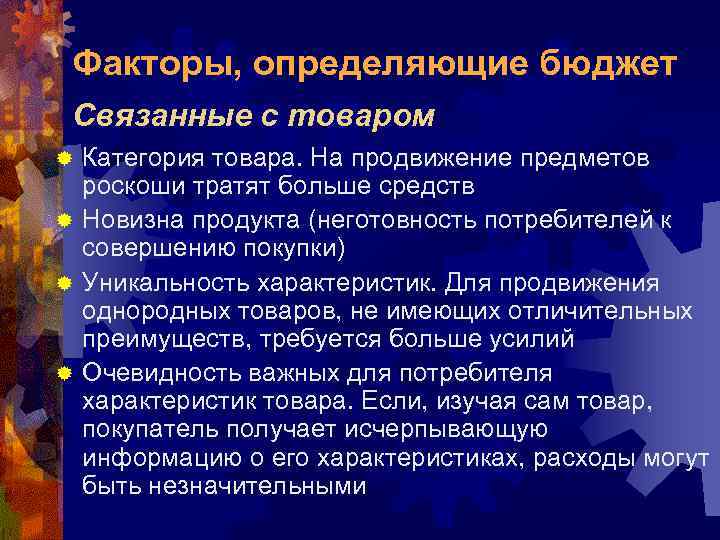 Факторы, определяющие бюджет

Связанные с товаром

Категория товара. На продвижение предметов роскоши тратят больше средств

Новизна продукта (неготовность потребителей к совершению покупки)

Уникальность характеристик. Для продвижения однородных товаров, не имеющих отличительных преимуществ, требуется больше усилий

Очевидность важных для потребителя характеристик товара. Если, изучая сам товар, покупатель получает исчерпывающую информацию о его характеристиках, расходы могут быть незначительными